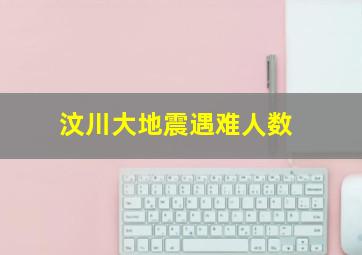 汶川大地震遇难人数